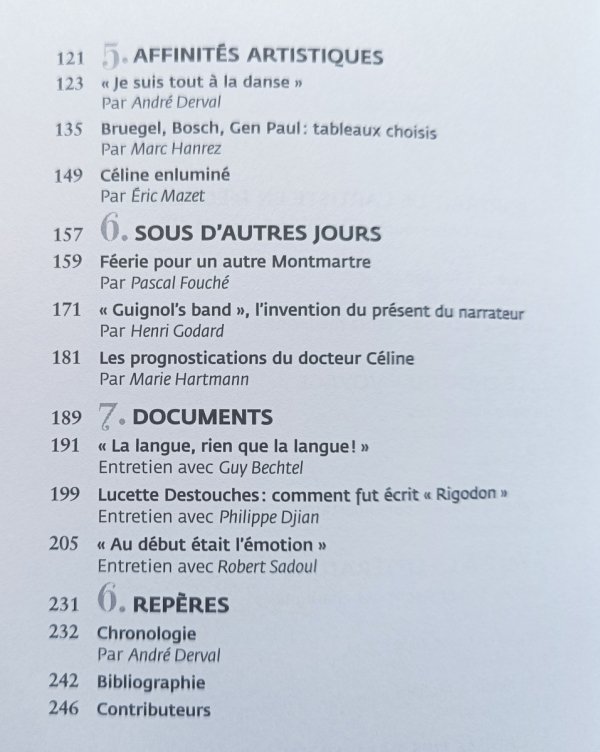 121 5. AFFINITÉS ARTISTIQUES
123 « Je suis tout à la danse »
Par André Derval

135 Bruegel, Bosch, Gen Paul : tableaux choisis
Par Marc Hanrez

149 Céline enluminé
Par Éric Mazet

157 6. SOUS D'AUTRES JOURS
159 Féerie pour un autre Montmartre
Par Pascal Fouché

171 « Guignol's band », l'invention du présent du narrateur
Par Henri Godard

181 Les prognostications du docteur Céline
Par Marie Hartmann

189 7. DOCUMENTS
191 « La langue, rien que la langue ! »
Entretien avec Guy Bechtel

199 Lucette Destouches : comment fut écrit « Rigodon »
Entretien avec Philippe Djian

205 « Au début était l'émotion »
Entretien avec Robert Sadoul

231 6. REPÈRES
232 Chronologie
Par André Derval

242 Bibliographie

246 Contributeurs